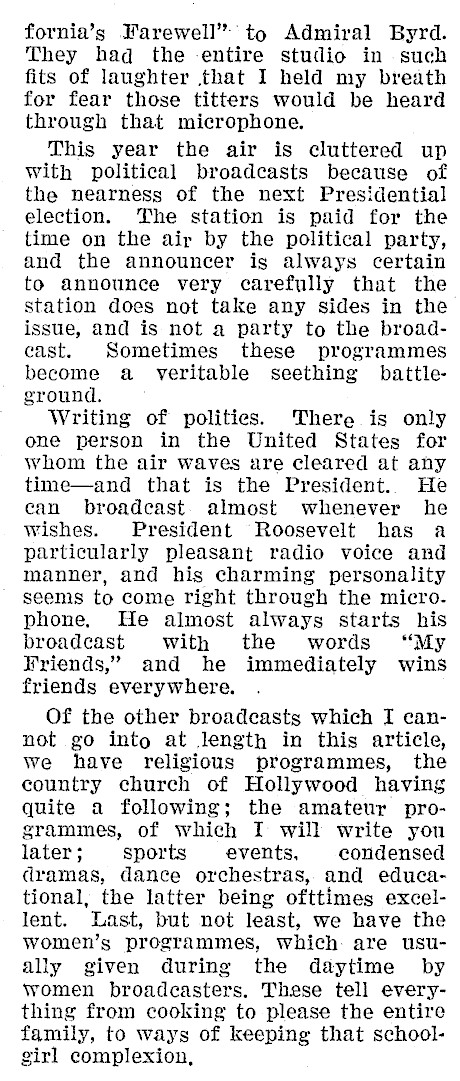 fornia's Farewell" to Admiral Byrd. They had the entire studio in such fits of laughter that I held my breath for fear those titters would be heard through that microphone.

This year the air is cluttered up with political broadcasts because of the nearness of the next Presidential election. The station is paid for the time on the air by the political party, and the announcer is always certain to announce very carefully that the station does not take any sides in the issue, and is not a party to the broadcast. Sometimes these programmes become a veritable seething battleground.

Writing of politics. There is only one person in the United States for whom the air waves are cleared at any time—and that is the President. He can broadcast almost whenever he wishes. President Roosevelt has a particularly pleasant radio voice and manner, and his charming personality seems to come right through the microphone. He almost always starts his broadcast with the words "My Friends," and he immediately wins friends everywhere.

Of the other broadcasts which I cannot go into at length in this article, we have religious programmes, the country church of Hollywood having quite a following; the amateur programmes, of which I will write you later; sports events, condensed dramas, dance orchestras, and educational, the latter being ofttimes excellent. Last, but not least, we have the women's programmes, which are usually given during the daytime by women broadcasters. These tell everything from cooking to please the entire family, to ways of keeping that schoolgirl complexion.